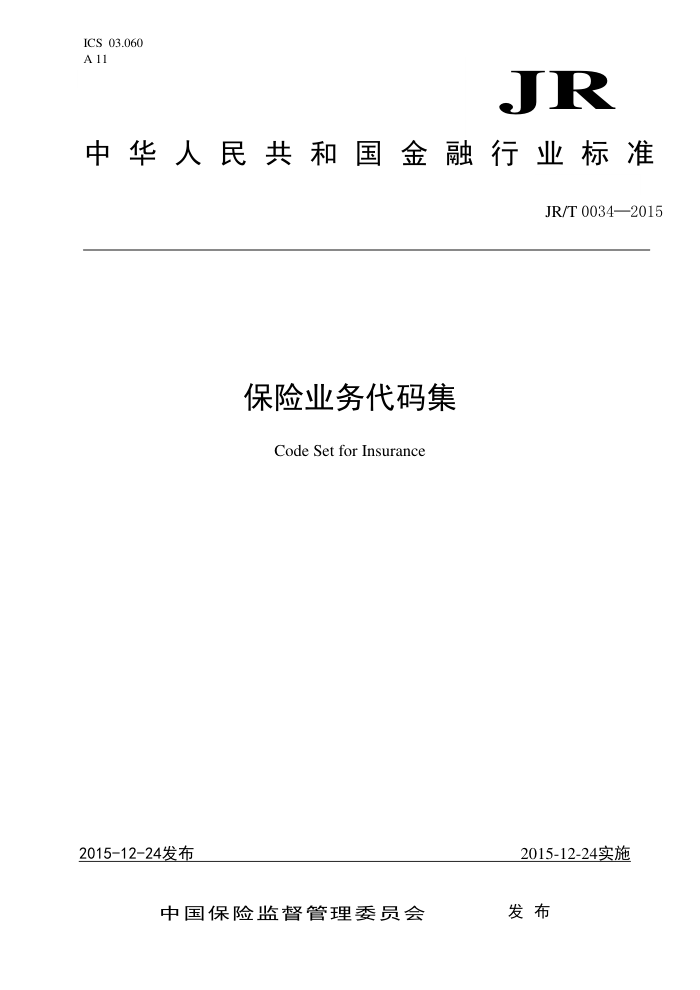 ICS 03.060
A 11

JR

中华人民共和国金融行业标准

JR/T 0034—2015

保险业务代码集

Code Set for Insurance

2015-12-24发布

2015-12-24实施

中国保险监督管理委员会　发布